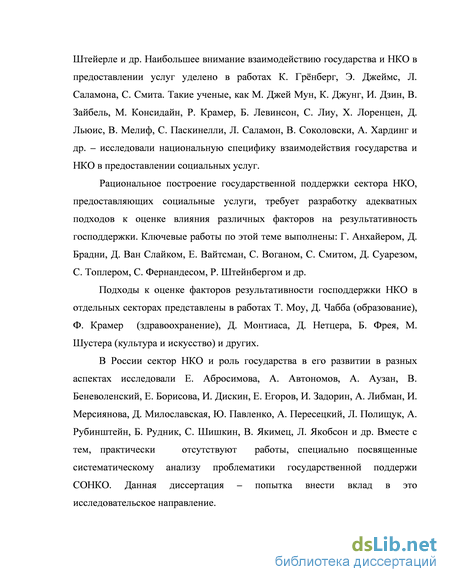 Штейерле и др. Наибольшее внимание взаимодействию государства и НКО в предоставлении услуг уделено в работах К. Грёнберг, Э. Джеймс, Л. Саламона, С. Смита. Такие ученые, как М. Джей Мун, К. Джунг, И. Дзин, В. Зайбель, М. Консидайн, Р. Крамер, Б. Левинсон, С. Лиу, Х. Лоренцен, Д. Льюис, В. Мелиф, С. Паскинелли, Л. Саламон, В. Соколовски, А. Хардинг и др. – исследовали национальную специфику взаимодействия государства и НКО в предоставлении социальных услуг.

Рациональное построение государственной поддержки сектора НКО, предоставляющих социальные услуги, требует разработку адекватных подходов к оценке влияния различных факторов на результативность господдержки. Ключевые работы по этой теме выполнены: Г. Анхайером, Д. Брадни, Д. Ван Слайком, Е. Вайтсман, С. Воганом, С. Смитом, Д. Суарезом, С. Топлером, С. Фернандесом, Р. Штейнбергом и др.

Подходы к оценке факторов результативности господдержки НКО в отдельных секторах представлены в работах Т. Моу, Д. Чабба (образование), Ф. Крамер (здравоохранение), Д. Монтиаса, Д. Нетцера, Б. Фрея, М. Шустера (культура и искусство) и других.

В России сектор НКО и роль государства в его развитии в разных аспектах исследовали Е. Абросимова, А. Автономов, А. Аузан, В. Беневоленский, Е. Борисова, И. Дискин, Е. Егоров, И. Задорин, А. Либман, И. Мерсиянова, Д. Милославская, Ю. Павленко, А. Пересецкий, Л. Полищук, А. Рубинштейн, Б. Рудник, С. Шишкин, В. Якимец, Л. Якобсон и др. Вместе с тем, практически отсутствуют работы, специально посвященные систематическому анализу проблематики государственной поддержи СОНКО. Данная диссертация – попытка внести вклад в это исследовательское направление.

dsLib.net
библиотека диссертаций